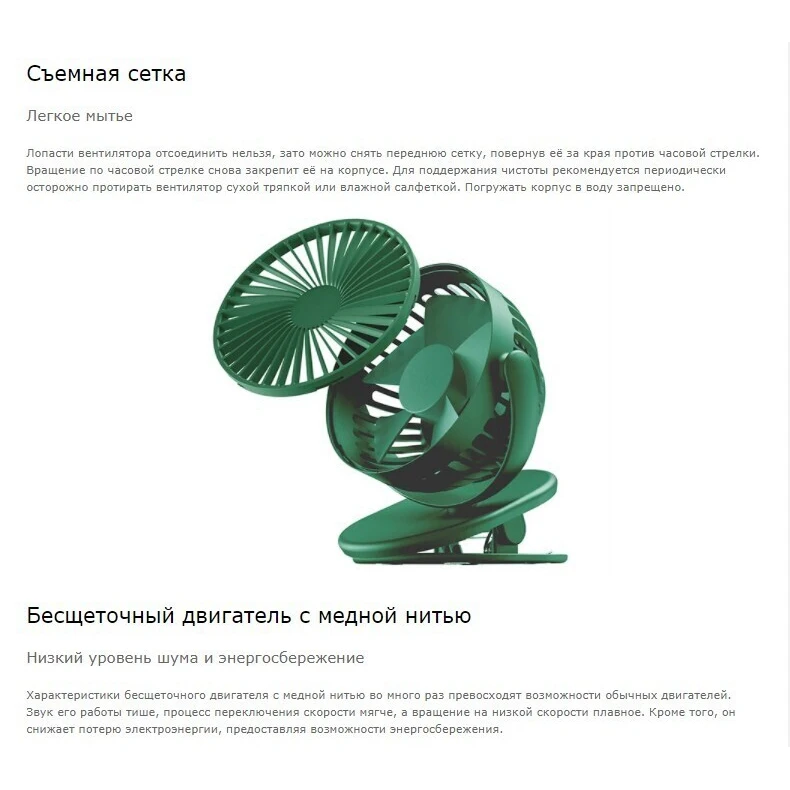 Съемная сетка

Легкое мытье

Лопасти вентилятора отсоединить нельзя, зато можно снять переднюю сетку, повернув её за края против часовой стрелки. Вращение по часовой стрелке снова закрепит её на корпусе. Для поддержания чистоты рекомендуется периодически осторожно протирать вентилятор сухой тряпкой или влажной салфеткой. Погружать корпус в воду запрещено.

Бесщеточный двигатель с медной нитью

Низкий уровень шума и энергосбережение

Характеристики бесщеточного двигателя с медной нитью во много раз превосходят возможности обычных двигателей. Звук его работы тише, процесс переключения скорости мягче, а вращение на низкой скорости плавное. Кроме того, он снижает потерю электроэнергии, предоставляя возможности энергосбережения.